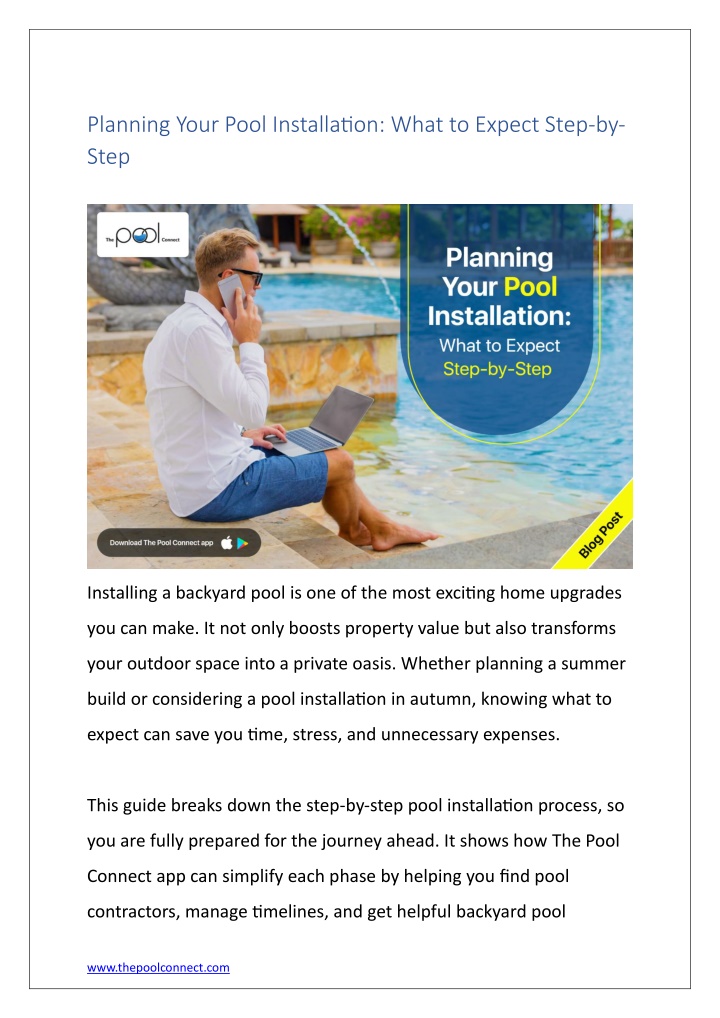 Planning Your Pool Installation: What to Expect Step-by-Step

The Pool Connect

Planning Your Pool Installation: What to Expect Step-by-Step

Download The Pool Connect app

Blog Post

Installing a backyard pool is one of the most exciting home upgrades you can make. It not only boosts property value but also transforms your outdoor space into a private oasis. Whether planning a summer build or considering a pool installation in autumn, knowing what to expect can save you time, stress, and unnecessary expenses.

This guide breaks down the step-by-step pool installation process, so you are fully prepared for the journey ahead. It shows how The Pool Connect app can simplify each phase by helping you find pool contractors, manage timelines, and get helpful backyard pool

www.thepoolconnect.com